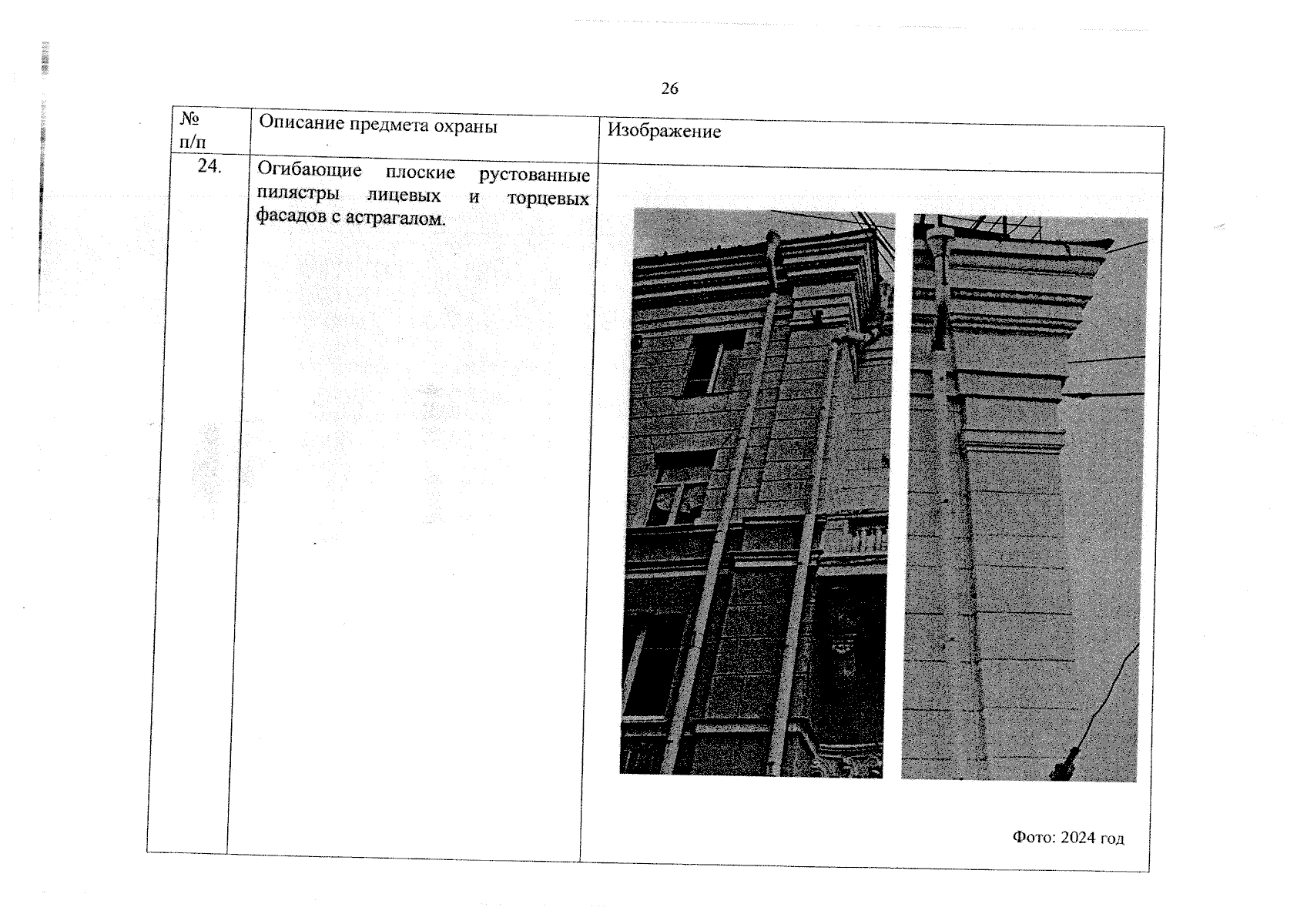 26

| № п/п | Описание предмета охраны | Изображение |
|---|---|---|
| 24. | Огибающие плоские рустованные пилястры лицевых и торцевых фасадов с астрагалом. | Фото: 2024 год |